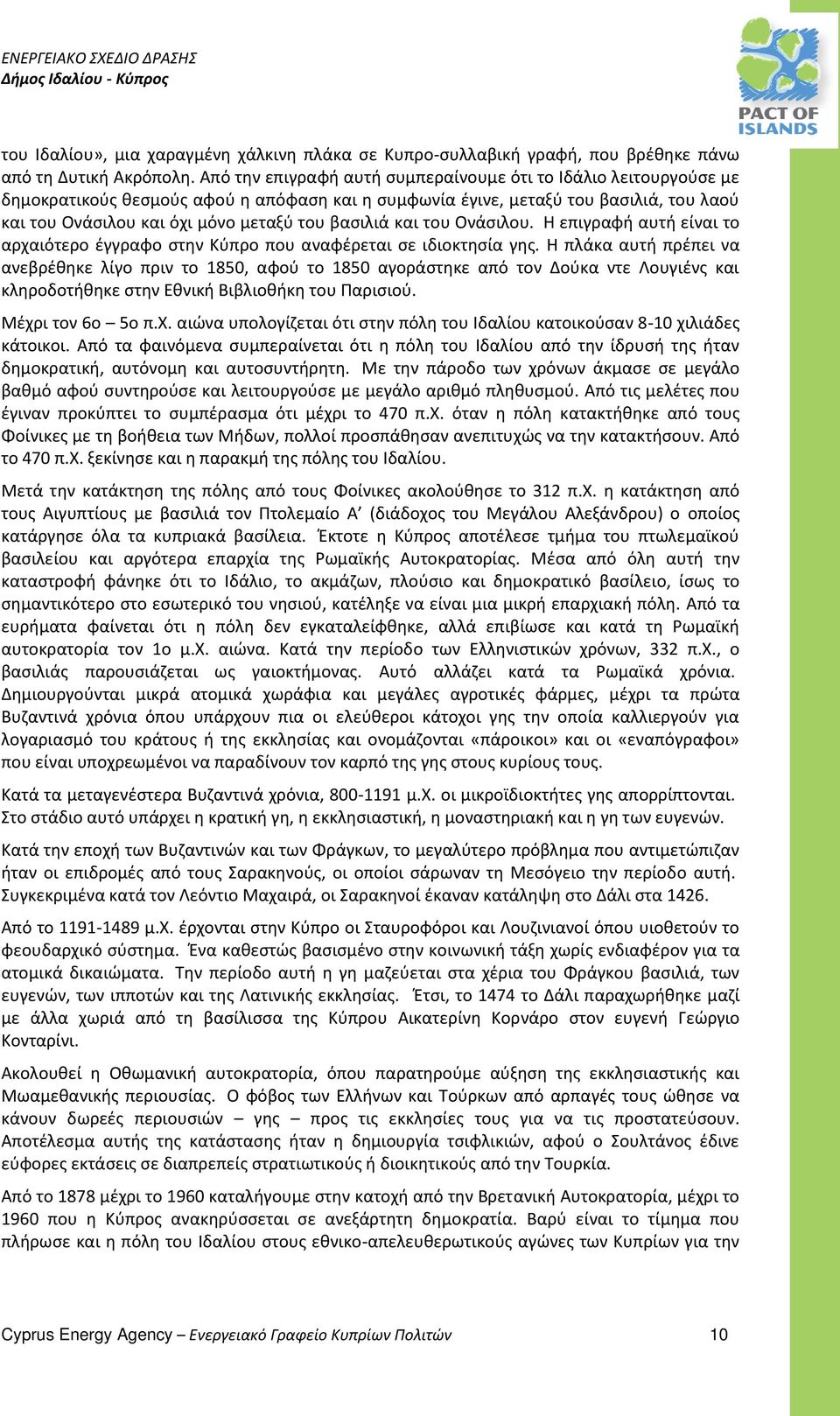 ΕΝΕΡΓΕΙΑΚΟ ΣΧΕΔΙΟ ΔΡΑΣΗΣ
Δήμος Ιδαλίου - Κύπρος

PACT OF ISLANDS

του Ιδαλίου», μια χαραγμένη χάλκινη πλάκα σε Κυπρο-συλλαβική γραφή, που βρέθηκε πάνω από τη Δυτική Ακρόπολη. Από την επιγραφή αυτή συμπεραίνουμε ότι το Ιδάλιο λειτουργούσε με δημοκρατικούς θεσμούς αφού η απόφαση και η συμφωνία έγινε, μεταξύ του βασιλιά, του λαού και του Ονάσιλου και όχι μόνο μεταξύ του βασιλιά και του Ονάσιλου. Η επιγραφή αυτή είναι το αρχαιότερο έγγραφο στην Κύπρο που αναφέρεται σε ιδιοκτησία γης. Η πλάκα αυτή πρέπει να ανεβρέθηκε λίγο πριν το 1850, αφού το 1850 αγοράστηκε από τον Δούκα ντε Λουγιένς και κληροδοτήθηκε στην Εθνική Βιβλιοθήκη του Παρισιού.

Μέχρι τον 6ο – 5ο π.Χ. αιώνα υπολογίζεται ότι στην πόλη του Ιδαλίου κατοικούσαν 8-10 χιλιάδες κάτοικοι. Από τα φαινόμενα συμπεραίνεται ότι η πόλη του Ιδαλίου από την ίδρυσή της ήταν δημοκρατική, αυτόνομη και αυτοσυντήρητη. Με την πάροδο των χρόνων άκμασε σε μεγάλο βαθμό αφού συντηρούσε και λειτουργούσε με μεγάλο αριθμό πληθυσμού. Από τις μελέτες που έγιναν προκύπτει το συμπέρασμα ότι μέχρι το 470 π.Χ. όταν η πόλη κατακτήθηκε από τους Φοίνικες με τη βοήθεια των Μήδων, πολλοί προσπάθησαν ανεπιτυχώς να την κατακτήσουν. Από το 470 π.Χ. ξεκίνησε και η παρακμή της πόλης του Ιδαλίου.

Μετά την κατάκτηση της πόλης από τους Φοίνικες ακολούθησε το 312 π.Χ. η κατάκτηση από τους Αιγυπτίους με βασιλιά τον Πτολεμαίο Α’ (διάδοχος του Μεγάλου Αλεξάνδρου) ο οποίος κατάργησε όλα τα κυπριακά βασίλεια. Έκτοτε η Κύπρος αποτέλεσε τμήμα του πτωλεμαϊκού βασιλείου και αργότερα επαρχία της Ρωμαϊκής Αυτοκρατορίας. Μέσα από όλη αυτή την καταστροφή φάνηκε ότι το Ιδάλιο, το ακμάζων, πλούσιο και δημοκρατικό βασίλειο, ίσως το σημαντικότερο στο εσωτερικό του νησιού, κατέληξε να είναι μια μικρή επαρχιακή πόλη. Από τα ευρήματα φαίνεται ότι η πόλη δεν εγκαταλείφθηκε, αλλά επιβίωσε και κατά τη Ρωμαϊκή αυτοκρατορία τον 1ο μ.Χ. αιώνα. Κατά την περίοδο των Ελληνιστικών χρόνων, 332 π.Χ., ο βασιλιάς παρουσιάζεται ως γαιοκτήμονας. Αυτό αλλάζει κατά τα Ρωμαϊκά χρόνια. Δημιουργούνται μικρά ατομικά χωράφια και μεγάλες αγροτικές φάρμες, μέχρι τα πρώτα Βυζαντινά χρόνια όπου υπάρχουν πια οι ελεύθεροι κάτοχοι γης την οποία καλλιεργούν για λογαριασμό του κράτους ή της εκκλησίας και ονομάζονται «πάροικοι» και οι «εναπόγραφοι» που είναι υποχρεωμένοι να παραδίνουν τον καρπό της γης στους κυρίους τους.

Κατά τα μεταγενέστερα Βυζαντινά χρόνια, 800-1191 μ.Χ. οι μικροϊδιοκτήτες γης απορρίπτονται. Στο στάδιο αυτό υπάρχει η κρατική γη, η εκκλησιαστική, η μοναστηριακή και η γη των ευγενών.

Κατά την εποχή των Βυζαντινών και των Φράγκων, το μεγαλύτερο πρόβλημα που αντιμετώπιζαν ήταν οι επιδρομές από τους Σαρακηνούς, οι οποίοι σάρωναν τη Μεσόγειο την περίοδο αυτή. Συγκεκριμένα κατά τον Λεόντιο Μαχαιρά, οι Σαρακηνοί έκαναν κατάληψη στο Δάλι στα 1426.

Από το 1191-1489 μ.Χ. έρχονται στην Κύπρο οι Σταυροφόροι και Λουζινιανοί όπου υιοθετούν το φεουδαρχικό σύστημα. Ένα καθεστώς βασισμένο στην κοινωνική τάξη χωρίς ενδιαφέρον για τα ατομικά δικαιώματα. Την περίοδο αυτή η γη μαζεύεται στα χέρια του Φράγκου βασιλιά, των ευγενών, των ιπποτών και της Λατινικής εκκλησίας. Έτσι, το 1474 το Δάλι παραχωρήθηκε μαζί με άλλα χωριά από τη βασίλισσα της Κύπρου Αικατερίνη Κορνάρο στον ευγενή Γεώργιο Κονταρίνι.

Ακολουθεί η Οθωμανική αυτοκρατορία, όπου παρατηρούμε αύξηση της εκκλησιαστικής και Μωαμεθανικής περιουσίας. Ο φόβος των Ελλήνων και Τούρκων από αρπαγές τους ώθησε να κάνουν δωρεές περιουσιών – γης – προς τις εκκλησίες τους για να τις προστατεύσουν. Αποτέλεσμα αυτής της κατάστασης ήταν η δημιουργία τσιφλικιών, αφού ο Σουλτάνος έδινε εύφορες εκτάσεις σε διαπρεπείς στρατιωτικούς ή διοικητικούς από την Τουρκία.

Από το 1878 μέχρι το 1960 καταλήγουμε στην κατοχή από την Βρετανική Αυτοκρατορία, μέχρι το 1960 που η Κύπρος ανακηρύσσεται σε ανεξάρτητη δημοκρατία. Βαρύ είναι το τίμημα που πλήρωσε και η πόλη του Ιδαλίου στους εθνικο-απελευθερωτικούς αγώνες των Κυπρίων για την

Cyprus Energy Agency – Ενεργειακό Γραφείο Κυπρίων Πολιτών 10